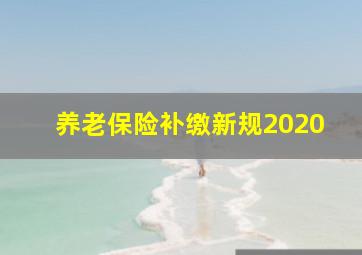 养老保险补缴新规2020